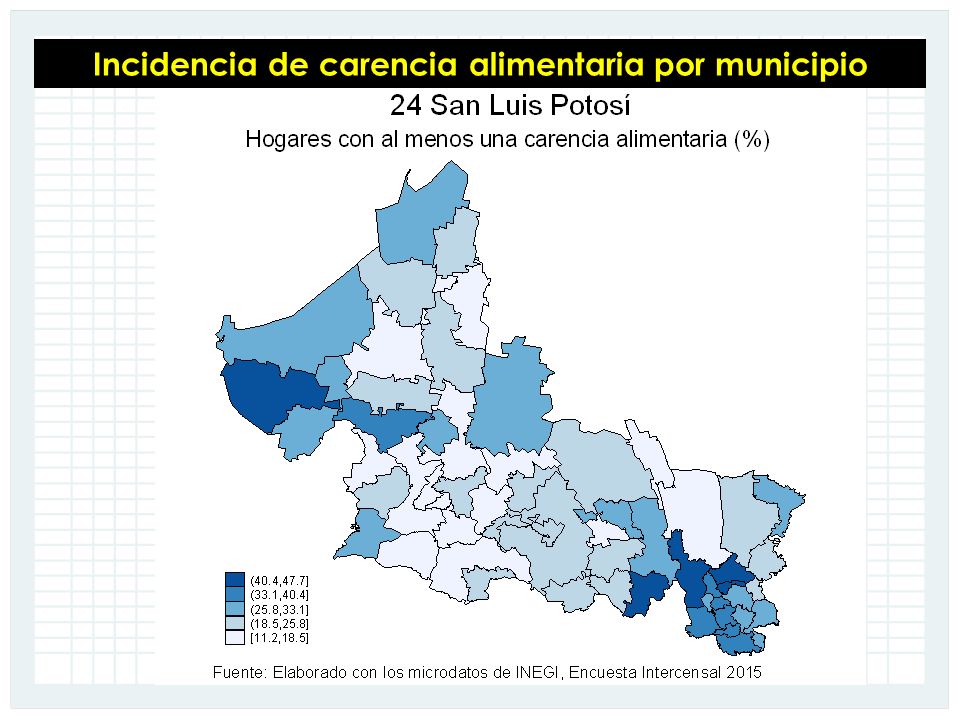 Incidencia de carencia alimentaria por municipio

24 San Luis Potosí

Hogares con al menos una carencia alimentaria (%)

(40.4,47.7]
(33.1,40.4]
(25.8,33.1]
(18.5,25.8]
[11.2,18.5]

Fuente: Elaborado con los microdatos de INEGI, Encuesta Intercensal 2015